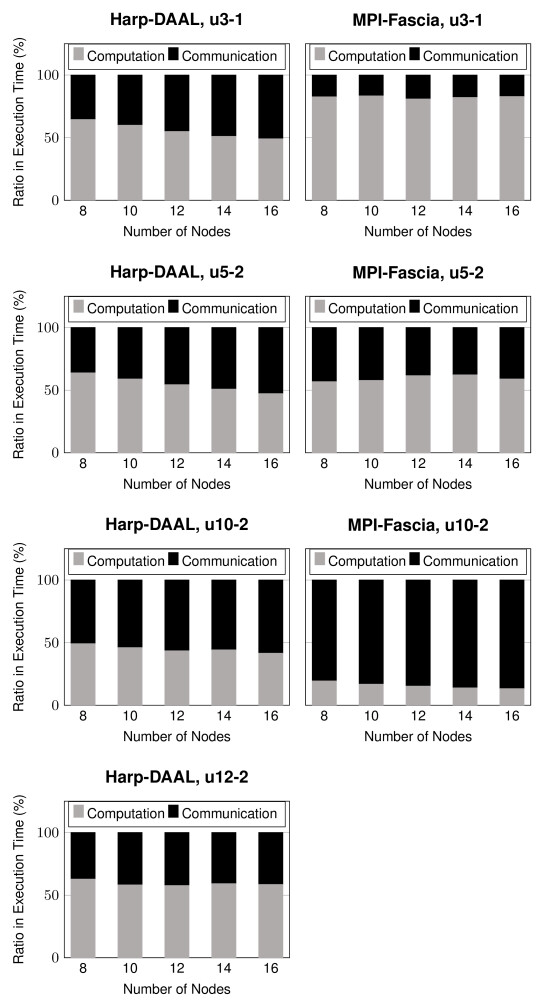 Harp-DAAL, u3-1

Computation Communication

Ratio in Execution Time (%)

100
50
0

8 10 12 14 16

Number of Nodes

MPI-Fascia, u3-1

Computation Communication

8 10 12 14 16

Number of Nodes

Harp-DAAL, u5-2

Computation Communication

Ratio in Execution Time (%)

100
50
0

8 10 12 14 16

Number of Nodes

MPI-Fascia, u5-2

Computation Communication

8 10 12 14 16

Number of Nodes

Harp-DAAL, u10-2

Computation Communication

Ratio in Execution Time (%)

100
50
0

8 10 12 14 16

Number of Nodes

MPI-Fascia, u10-2

Computation Communication

8 10 12 14 16

Number of Nodes

Harp-DAAL, u12-2

Computation Communication

Ratio in Execution Time (%)

100
50
0

8 10 12 14 16

Number of Nodes